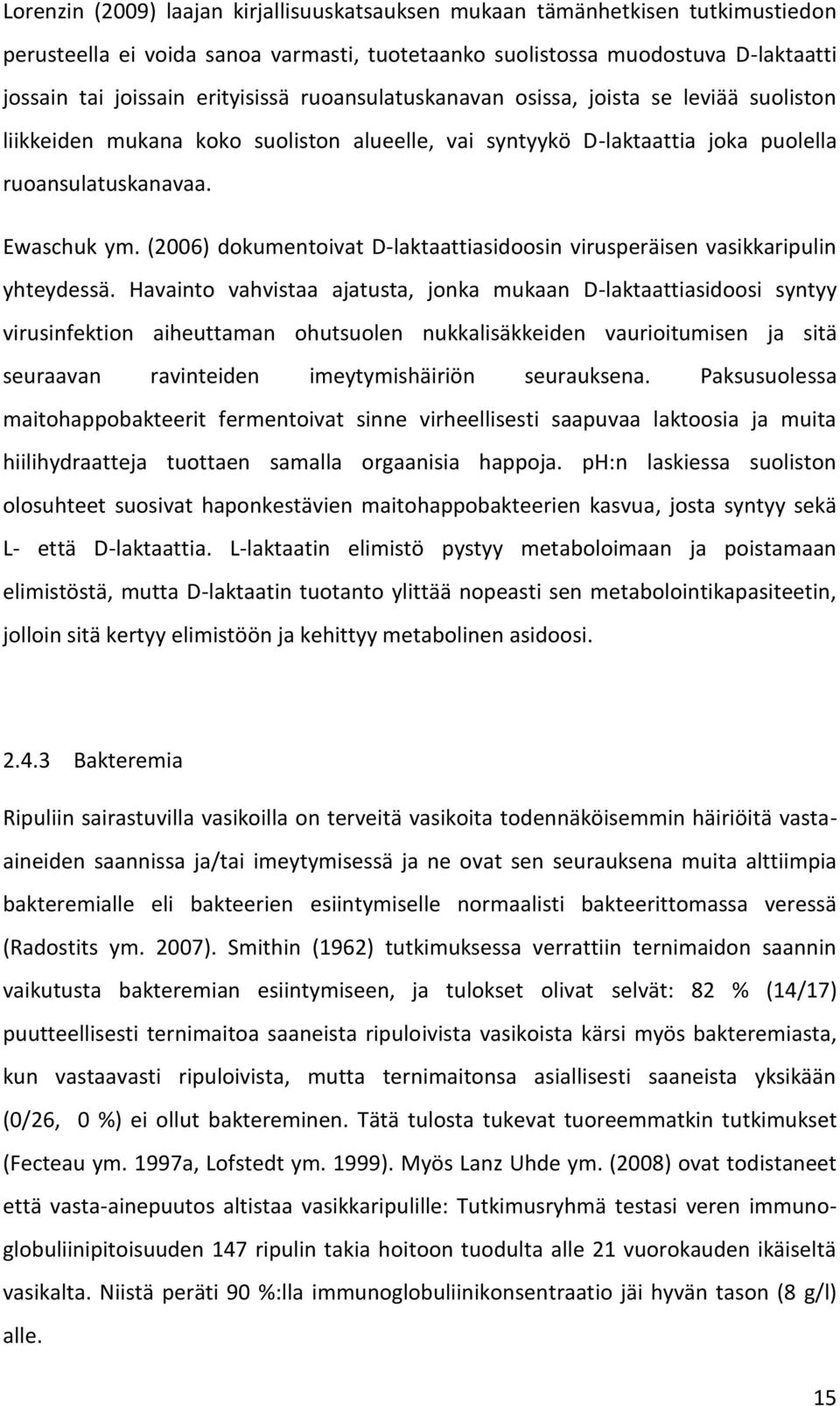 Lorenzin (2009) laajan kirjallisuuskatsauksen mukaan tämänhetkisen tutkimustiedon perusteella ei voida sanoa varmasti, tuotetaanko suolistossa muodostuva D-laktaatti jossain tai joissain erityisissä ruoansulatuskanavan osissa, joista se leviää suoliston liikkeiden mukana koko suoliston alueelle, vai syntyykö D-laktaattia joka puolella ruoansulatuskanavaa.

Ewaschuk ym. (2006) dokumentoivat D-laktaattiasidoosin virusperäisen vasikkaripulin yhteydessä. Havainto vahvistaa ajatusta, jonka mukaan D-laktaattiasidoosi syntyy virusinfektion aiheuttaman ohutsuolen nukkalisäkkeiden vaurioitumisen ja sitä seuraavan ravinteiden imeytymishäiriön seurauksena. Paksusuolessa maitohappobakteerit fermentoivat sinne virheellisesti saapuvaa laktoosia ja muita hiilihydraatteja tuottaen samalla orgaanisia happoja. pH:n laskiessa suoliston olosuhteet suosivat haponkestävien maitohappobakteerien kasvua, josta syntyy sekä L- että D-laktaattia. L-laktaatin elimistö pystyy metaboloimaan ja poistamaan elimistöstä, mutta D-laktaatin tuotanto ylittää nopeasti sen metabolointikapasiteetin, jolloin sitä kertyy elimistöön ja kehittyy metabolinen asidoosi.

2.4.3 Bakteremia

Ripuliin sairastuvilla vasikoilla on terveitä vasikoita todennäköisemmin häiriöitä vasta-aineiden saannissa ja/tai imeytymisessä ja ne ovat sen seurauksena muita alttiimpia bakteremialle eli bakteerien esiintymiselle normaalisti bakteerittomassa veressä (Radostits ym. 2007). Smithin (1962) tutkimuksessa verrattiin ternimaidon saannin vaikutusta bakteremian esiintymiseen, ja tulokset olivat selvät: 82 % (14/17) puutteellisesti ternimaitoa saaneista ripuloivista vasikoista kärsi myös bakteremiasta, kun vastaavasti ripuloivista, mutta ternimaitonsa asiallisesti saaneista yksikään (0/26, 0 %) ei ollut baktereminen. Tätä tulosta tukevat tuoreemmatkin tutkimukset (Fecteau ym. 1997a, Lofstedt ym. 1999). Myös Lanz Uhde ym. (2008) ovat todistaneet että vasta-ainepuutos altistaa vasikkaripulille: Tutkimusryhmä testasi veren immunoglobuliinipitoisuuden 147 ripulin takia hoitoon tuodulta alle 21 vuorokauden ikäiseltä vasikalta. Niistä peräti 90 %:lla immunoglobuliinikonsentraatio jäi hyvän tason (8 g/l) alle.

15